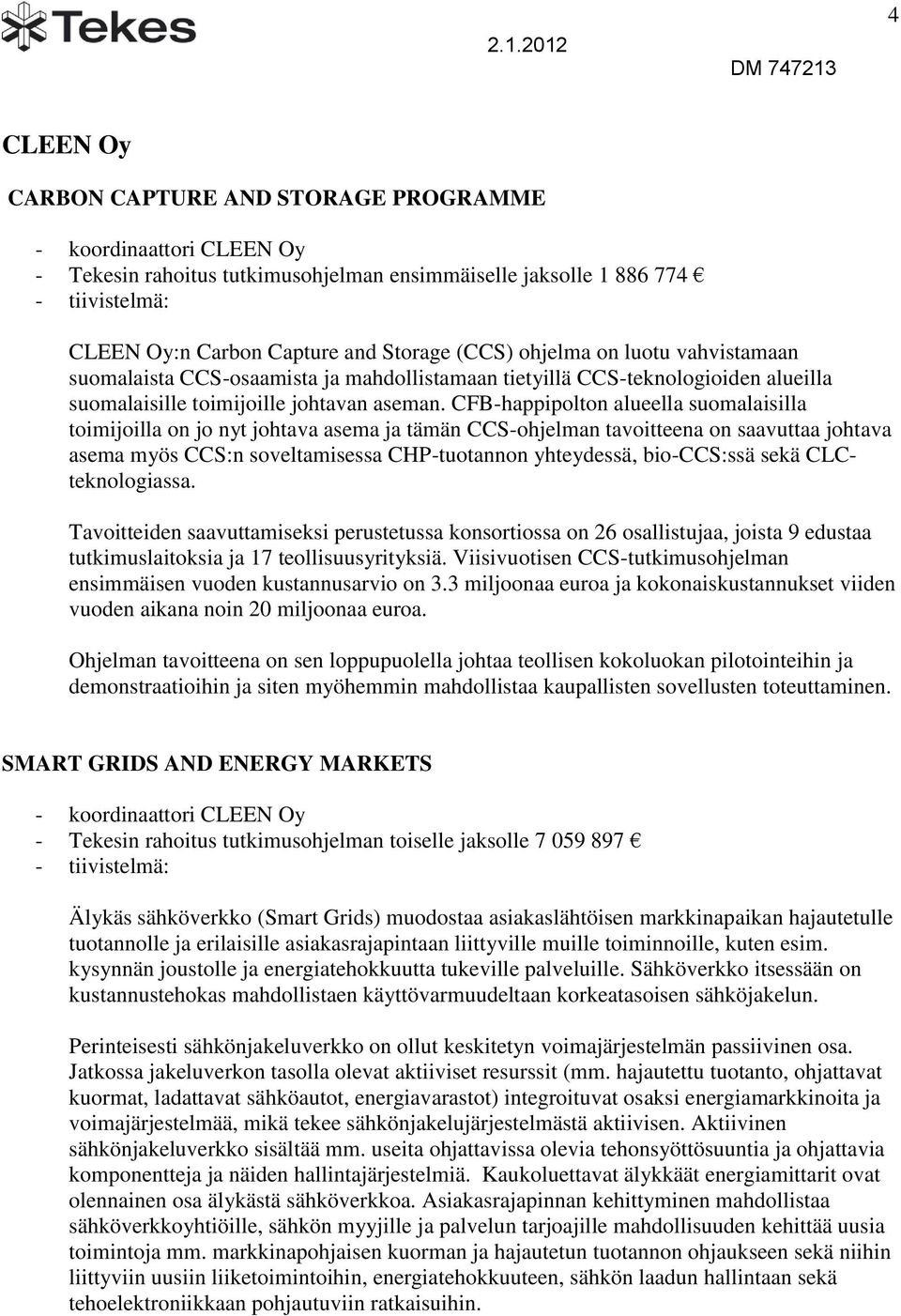 Tekes

2.1.2012

4

DM 747213

CLEEN Oy

CARBON CAPTURE AND STORAGE PROGRAMME

- koordinaattori CLEEN Oy
- Tekesin rahoitus tutkimusohjelman ensimmäiselle jaksolle 1 886 774 €
- tiivistelmä:

CLEEN Oy:n Carbon Capture and Storage (CCS) ohjelma on luotu vahvistamaan suomalaista CCS-osaamista ja mahdollistamaan tietyillä CCS-teknologioiden alueilla suomalaisille toimijoille johtavan aseman. CFB-happipolton alueella suomalaisilla toimijoilla on jo nyt johtava asema ja tämän CCS-ohjelman tavoitteena on saavuttaa johtava asema myös CCS:n soveltamisessa CHP-tuotannon yhteydessä, bio-CCS:ssä sekä CLC-teknologiassa.

Tavoitteiden saavuttamiseksi perustetussa konsortiossa on 26 osallistujaa, joista 9 edustaa tutkimuslaitoksia ja 17 teollisuusyrityksiä. Viisivuotisen CCS-tutkimusohjelman ensimmäisen vuoden kustannusarvio on 3.3 miljoonaa euroa ja kokonaiskustannukset viiden vuoden aikana noin 20 miljoonaa euroa.

Ohjelman tavoitteena on sen loppupuolella johtaa teollisen kokoluokan pilotointeihin ja demonstraatioihin ja siten myöhemmin mahdollistaa kaupallisten sovellusten toteuttaminen.

SMART GRIDS AND ENERGY MARKETS

- koordinaattori CLEEN Oy
- Tekesin rahoitus tutkimusohjelman toiselle jaksolle 7 059 897 €
- tiivistelmä:

Älykäs sähköverkko (Smart Grids) muodostaa asiakaslähtöisen markkinapaikan hajautetulle tuotannolle ja erilaisille asiakasrajapintaan liittyville muille toiminnoille, kuten esim. kysynnän joustolle ja energiatehokkuutta tukeville palveluille. Sähköverkko itsessään on kustannustehokas mahdollistaen käyttövarmuudeltaan korkeatasoisen sähköjakelun.

Perinteisesti sähkönjakeluverkko on ollut keskitetyn voimajärjestelmän passiivinen osa. Jatkossa jakeluverkon tasolla olevat aktiiviset resurssit (mm. hajautettu tuotanto, ohjattavat kuormat, ladattavat sähköautot, energiavarastot) integroituvat osaksi energiamarkkinoita ja voimajärjestelmää, mikä tekee sähkönjakelujärjestelmästä aktiivisen. Aktiivinen sähkönjakeluverkko sisältää mm. useita ohjattavissa olevia tehonsyöttösuuntia ja ohjattavia komponentteja ja näiden hallintajärjestelmiä. Kaukoluettavat älykkäät energiamittarit ovat olennainen osa älykästä sähköverkkoa. Asiakasrajapinnan kehittyminen mahdollistaa sähköverkkoyhtiöille, sähkön myyjille ja palvelun tarjoajille mahdollisuuden kehittää uusia toimintoja mm. markkinapohjaisen kuorman ja hajautetun tuotannon ohjaukseen sekä niihin liittyviin uusiin liiketoimintoihin, energiatehokkuuteen, sähkön laadun hallintaan sekä tehoelektroniikkaan pohjautuviin ratkaisuihin.